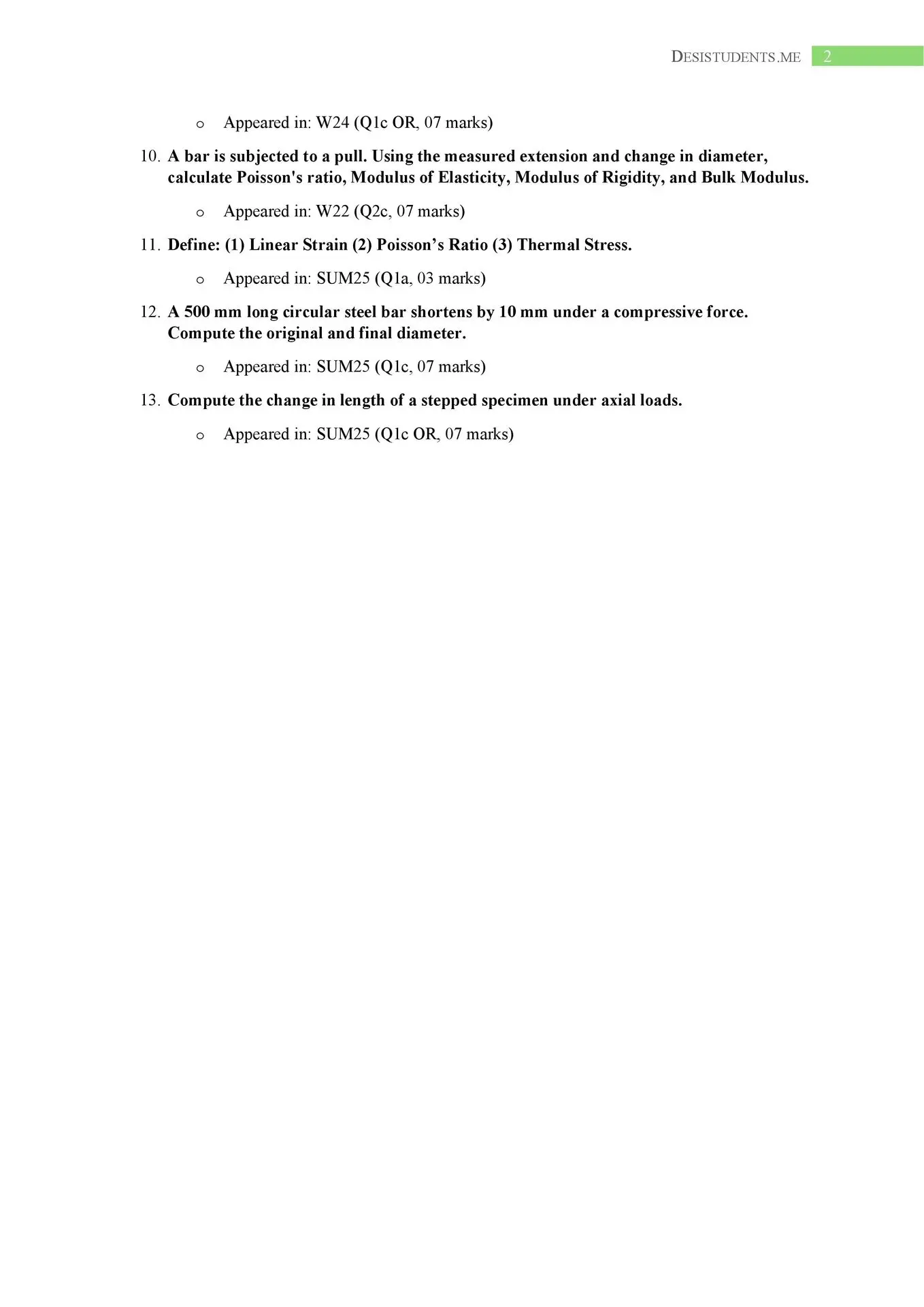 DESISTUDENTS.ME 2

o Appeared in: W24 (Q1c OR, 07 marks)

10. A bar is subjected to a pull. Using the measured extension and change in diameter, calculate Poisson's ratio, Modulus of Elasticity, Modulus of Rigidity, and Bulk Modulus.

o Appeared in: W22 (Q2c, 07 marks)

11. Define: (1) Linear Strain (2) Poisson’s Ratio (3) Thermal Stress.

o Appeared in: SUM25 (Q1a, 03 marks)

12. A 500 mm long circular steel bar shortens by 10 mm under a compressive force. Compute the original and final diameter.

o Appeared in: SUM25 (Q1c, 07 marks)

13. Compute the change in length of a stepped specimen under axial loads.

o Appeared in: SUM25 (Q1c OR, 07 marks)